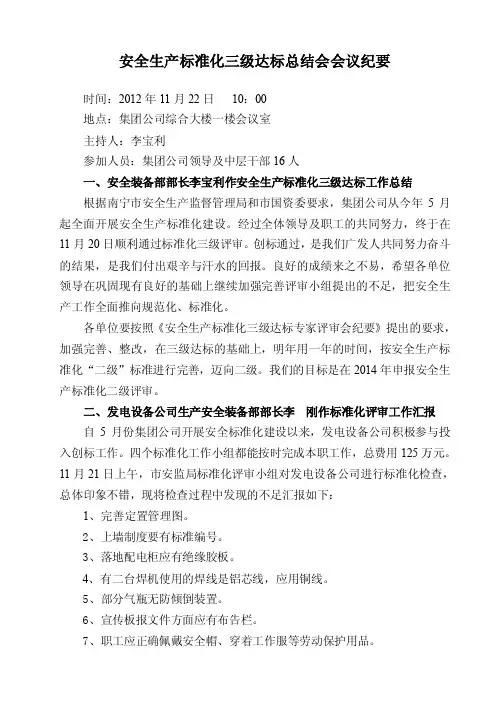 安全生产标准化三级达标总结会会议纪要

时间：2012 年 11 月 22 日　10：00

地点：集团公司综合大楼一楼会议室

主持人：李宝利

参加人员：集团公司领导及中层干部 16 人

一、安全装备部部长李宝利作安全生产标准化三级达标工作总结

根据南宁市安全生产监督管理局和市国资委要求，集团公司从今年 5 月起全面开展安全生产标准化建设。经过全体领导及职工的共同努力，终于在 11 月 20 日顺利通过标准化三级评审。创标通过，是我们广发人共同努力奋斗的结果，是我们付出艰辛与汗水的回报。良好的成绩来之不易，希望各单位领导在巩固现有良好的基础上继续加强完善评审小组提出的不足，把安全生产工作全面推向规范化、标准化。

各单位要按照《安全生产标准化三级达标专家评审会纪要》提出的要求，加强完善、整改，在三级达标的基础上，明年用一年的时间，按安全生产标准化“二级”标准进行完善，迈向二级。我们的目标是在 2014 年申报安全生产标准化二级评审。

二、发电设备公司生产安全装备部部长李　刚作标准化评审工作汇报

自 5 月份集团公司开展安全标准化建设以来，发电设备公司积极参与投入创标工作。四个标准化工作小组都能按时完成本职工作，总费用 125 万元。11 月 21 日上午，市安监局标准化评审小组对发电设备公司进行标准化检查，总体印象不错，现将检查过程中发现的不足汇报如下：

1、完善定置管理图。

2、上墙制度要有标准编号。

3、落地配电柜应有绝缘胶板。

4、有二台焊机使用的焊线是铝芯线，应用铜线。

5、部分气瓶无防倾倒装置。

6、宣传板报文件方面应有布告栏。

7、职工应正确佩戴安全帽、穿着工作服等劳动保护用品。